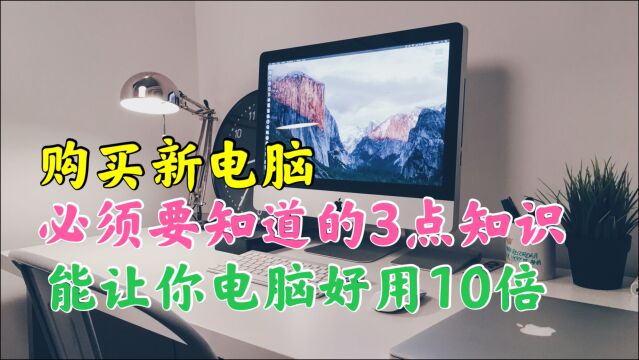 购买新电脑
必须要知道的3点知识
能让你电脑好用10倍